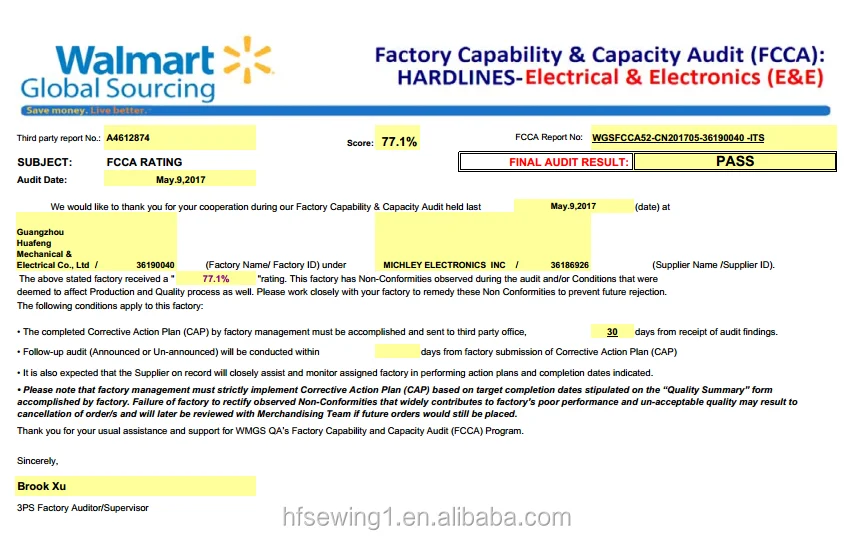 Walmart
Global Sourcing
Save money. Live better.

Factory Capability & Capacity Audit (FCCA):
HARDLINES-Electrical & Electronics (E&E)

Third party report No.: A4612874

Score: 77.1%

FCCA Report No: WGSFCCA52-CN201705-36190040 -ITS

SUBJECT: FCCA RATING

FINAL AUDIT RESULT: PASS

Audit Date: May.9,2017

We would like to thank you for your cooperation during our Factory Capability & Capacity Audit held last May.9,2017 (date) at

Guangzhou Huafeng Mechanical & Electrical Co., Ltd / 36190040 (Factory Name/ Factory ID) under MICHLEY ELECTRONICS INC / 36186926 (Supplier Name /Supplier ID).

The above stated factory received a " 77.1% "rating. This factory has Non-Conformities observed during the audit and/or Conditions that were deemed to affect Production and Quality process as well. Please work closely with your factory to remedy these Non Conformities to prevent future rejection.
The following conditions apply to this factory:

• The completed Corrective Action Plan (CAP) by factory management must be accomplished and sent to third party office, 30 days from receipt of audit findings.

• Follow-up audit (Announced or Un-announced) will be conducted within days from factory submission of Corrective Action Plan (CAP)

• It is also expected that the Supplier on record will closely assist and monitor assigned factory in performing action plans and completion dates indicated.

• Please note that factory management must strictly implement Corrective Action Plan (CAP) based on target completion dates stipulated on the "Quality Summary" form accomplished by factory. Failure of factory to rectify observed Non-Conformities that widely contributes to factory's poor performance and un-acceptable quality may result to cancellation of order/s and will later be reviewed with Merchandising Team if future orders would still be placed.

Thank you for your usual assistance and support for WMGS QA's Factory Capability and Capacity Audit (FCCA) Program.

Sincerely,

Brook Xu

3PS Factory Auditor/Supervisor

hfsewing1.en.alibaba.com